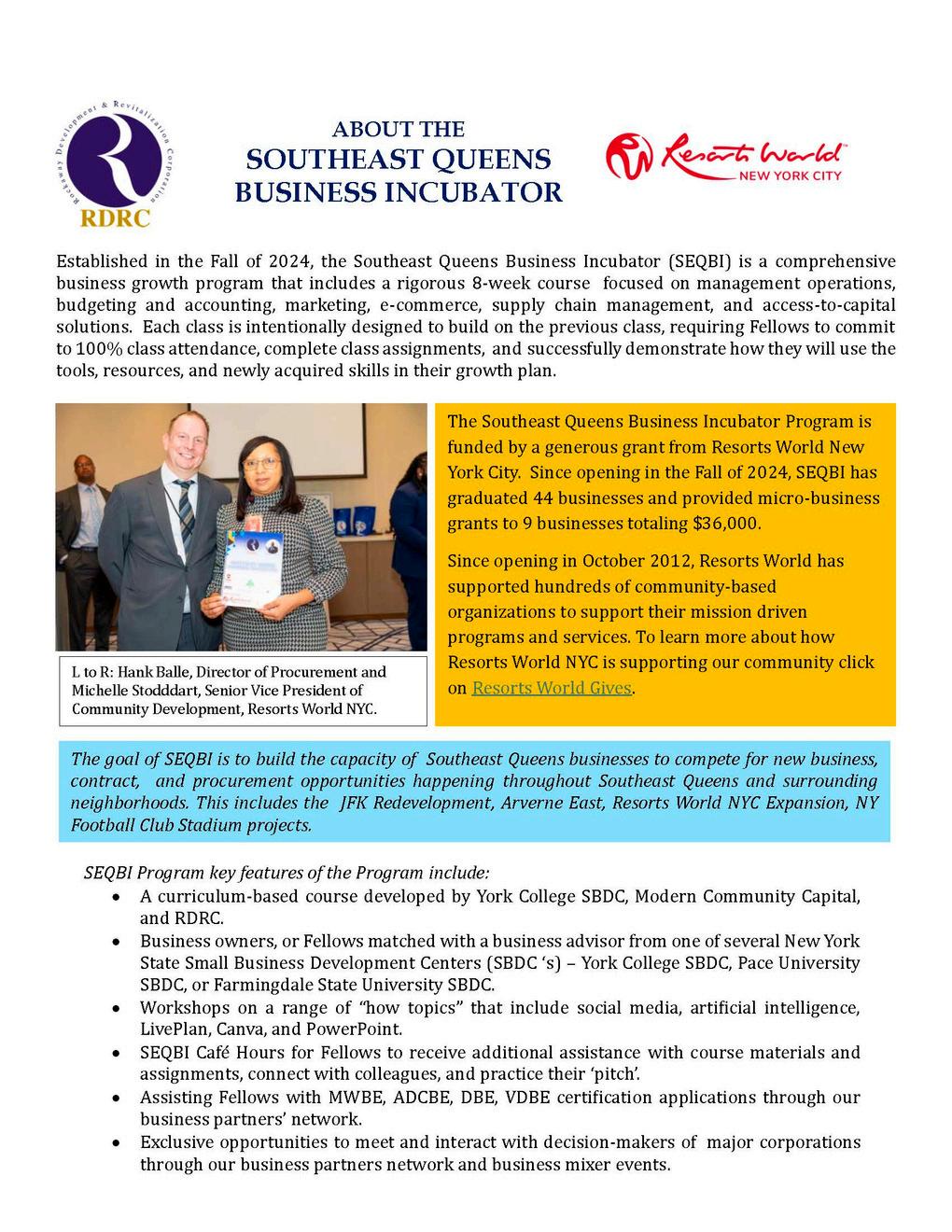 Rockaway Development & Revitalization Corporation
RDRC

ABOUT THE
SOUTHEAST QUEENS
BUSINESS INCUBATOR

Resorts World
NEW YORK CITY

Established in the Fall of 2024, the Southeast Queens Business Incubator (SEQBI) is a comprehensive business growth program that includes a rigorous 8-week course focused on management operations, budgeting and accounting, marketing, e-commerce, supply chain management, and access-to-capital solutions. Each class is intentionally designed to build on the previous class, requiring Fellows to commit to 100% class attendance, complete class assignments, and successfully demonstrate how they will use the tools, resources, and newly acquired skills in their growth plan.

L to R: Hank Balle, Director of Procurement and Michelle Stodddart, Senior Vice President of Community Development, Resorts World NYC.

The Southeast Queens Business Incubator Program is funded by a generous grant from Resorts World New York City. Since opening in the Fall of 2024, SEQBI has graduated 44 businesses and provided micro-business grants to 9 businesses totaling $36,000.

Since opening in October 2012, Resorts World has supported hundreds of community-based organizations to support their mission driven programs and services. To learn more about how Resorts World NYC is supporting our community click on Resorts World Gives.

The goal of SEQBI is to build the capacity of Southeast Queens businesses to compete for new business, contract, and procurement opportunities happening throughout Southeast Queens and surrounding neighborhoods. This includes the JFK Redevelopment, Arverne East, Resorts World NYC Expansion, NY Football Club Stadium projects.

SEQBI Program key features of the Program include:
• A curriculum-based course developed by York College SBDC, Modern Community Capital, and RDRC.
• Business owners, or Fellows matched with a business advisor from one of several New York State Small Business Development Centers (SBDC 's) – York College SBDC, Pace University SBDC, or Farmingdale State University SBDC.
• Workshops on a range of "how topics" that include social media, artificial intelligence, LivePlan, Canva, and PowerPoint.
• SEQBI Café Hours for Fellows to receive additional assistance with course materials and assignments, connect with colleagues, and practice their 'pitch'.
• Assisting Fellows with MWBE, ADCBE, DBE, VDBE certification applications through our business partners' network.
• Exclusive opportunities to meet and interact with decision-makers of major corporations through our business partners network and business mixer events.